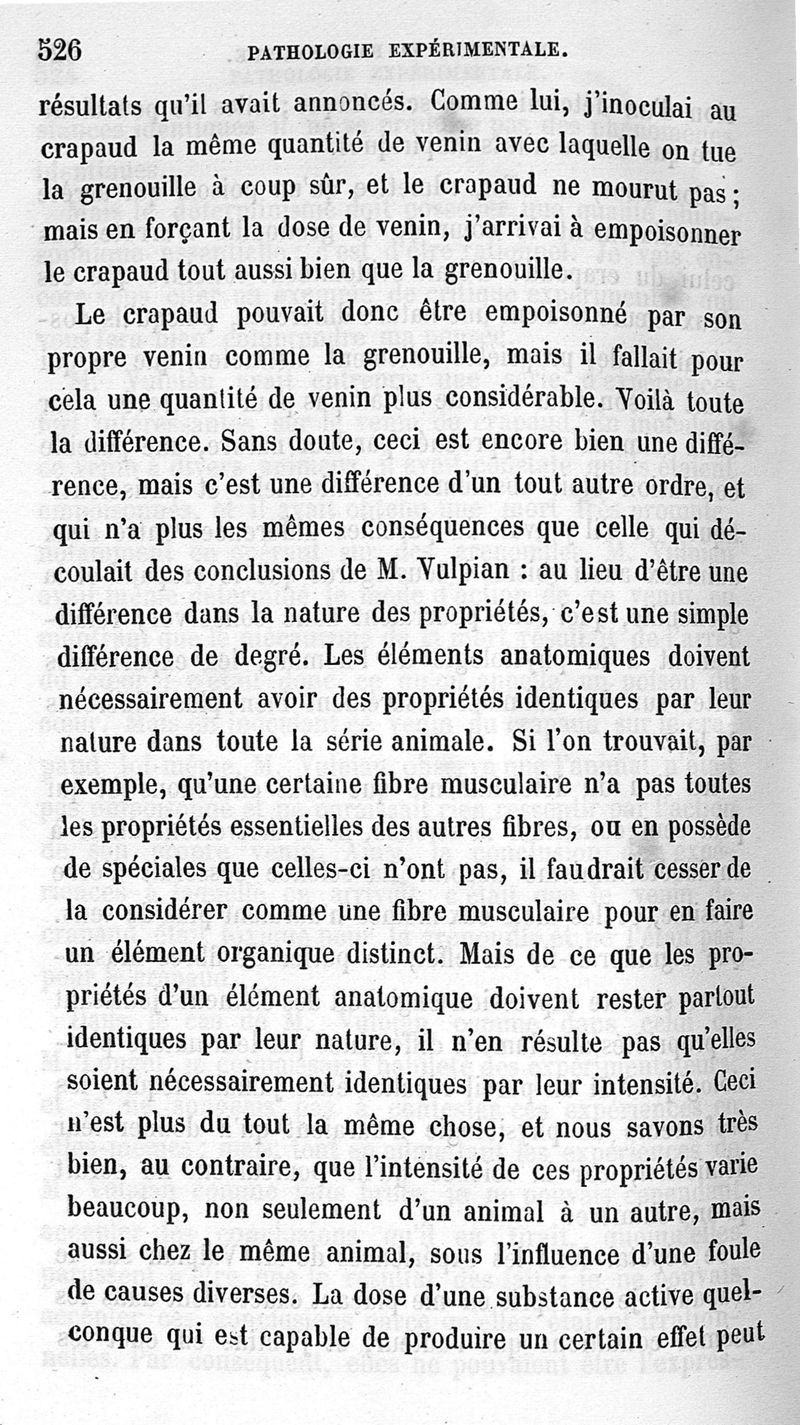 526 PATHOLOGIE EXPÉRIMENTALE.

résultats qu'il avait annoncés. Comme lui, j'inoculai au crapaud la même quantité de venin avec laquelle on tue la grenouille à coup sûr, et le crapaud ne mourut pas; mais en forçant la dose de venin, j'arrivai à empoisonner le crapaud tout aussi bien que la grenouille.

Le crapaud pouvait donc être empoisonné par son propre venin comme la grenouille, mais il fallait pour cela une quantité de venin plus considérable. Voilà toute la différence. Sans doute, ceci est encore bien une différence, mais c'est une différence d'un tout autre ordre, et qui n'a plus les mêmes conséquences que celle qui découlait des conclusions de M. Vulpian : au lieu d'être une différence dans la nature des propriétés, c'est une simple différence de degré. Les éléments anatomiques doivent nécessairement avoir des propriétés identiques par leur nature dans toute la série animale. Si l'on trouvait, par exemple, qu'une certaine fibre musculaire n'a pas toutes les propriétés essentielles des autres fibres, ou en possède de spéciales que celles-ci n'ont pas, il faudrait cesser de la considérer comme une fibre musculaire pour en faire un élément organique distinct. Mais de ce que les propriétés d'un élément anatomique doivent rester partout identiques par leur nature, il n'en résulte pas qu'elles soient nécessairement identiques par leur intensité. Ceci n'est plus du tout la même chose, et nous savons très bien, au contraire, que l'intensité de ces propriétés varie beaucoup, non seulement d'un animal à un autre, mais aussi chez le même animal, sous l'influence d'une foule de causes diverses. La dose d'une substance active quelconque qui est capable de produire un certain effet peut